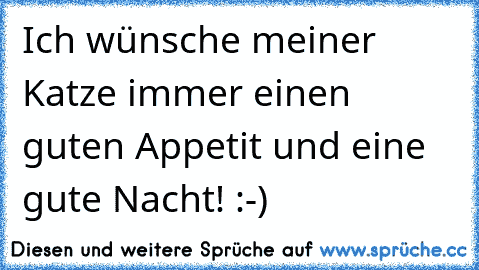 Ich wünsche meiner Katze immer einen guten Appetit und eine gute Nacht! :-)

Diesen und weitere Sprüche auf www.sprüche.cc